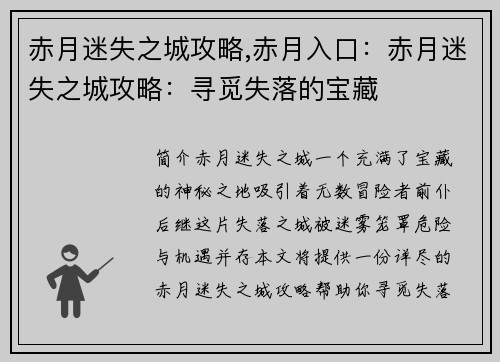 赤月迷失之城攻略,赤月入口：赤月迷失之城攻略：寻觅失落的宝藏

简介赤月迷失之城一个充满了宝藏的神秘之地吸引着无数冒险者前仆后继这片失落之城被迷雾笼罩危险与机遇并存本文将提供一份详尽的赤月迷失之城攻略帮助你寻觅失落